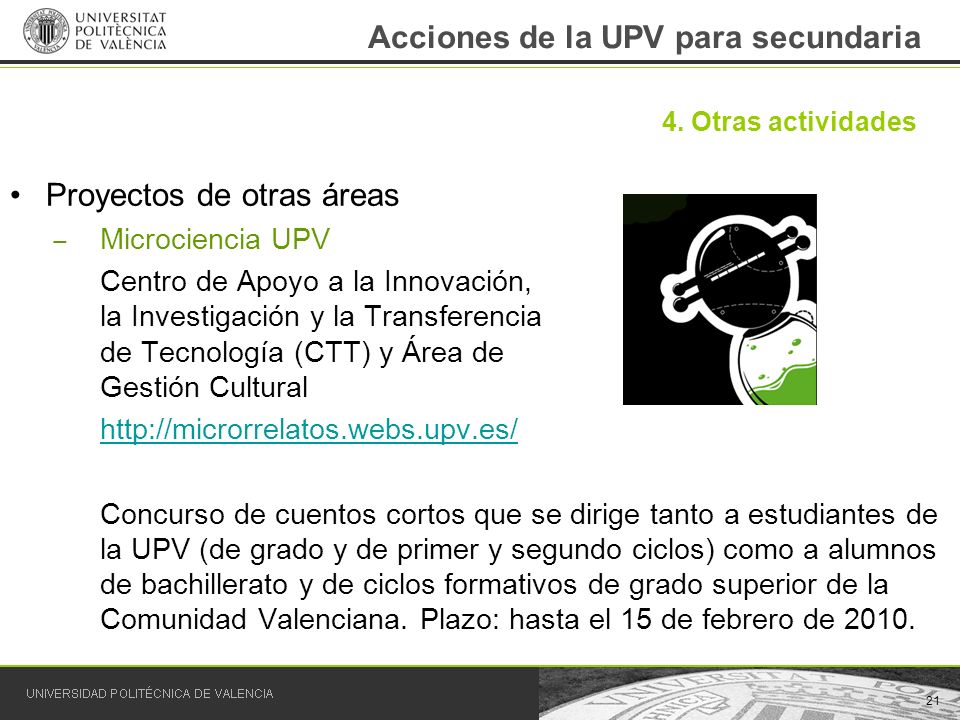 UNIVERSITAT POLITÈCNICA DE VALÈNCIA

Acciones de la UPV para secundaria

4. Otras actividades

• Proyectos de otras áreas
– Microciencia UPV

Centro de Apoyo a la Innovación, la Investigación y la Transferencia de Tecnología (CTT) y Área de Gestión Cultural

http://microrrelatos.webs.upv.es/

Concurso de cuentos cortos que se dirige tanto a estudiantes de la UPV (de grado y de primer y segundo ciclos) como a alumnos de bachillerato y de ciclos formativos de grado superior de la Comunidad Valenciana. Plazo: hasta el 15 de febrero de 2010.

UNIVERSIDAD POLITÉCNICA DE VALENCIA

21